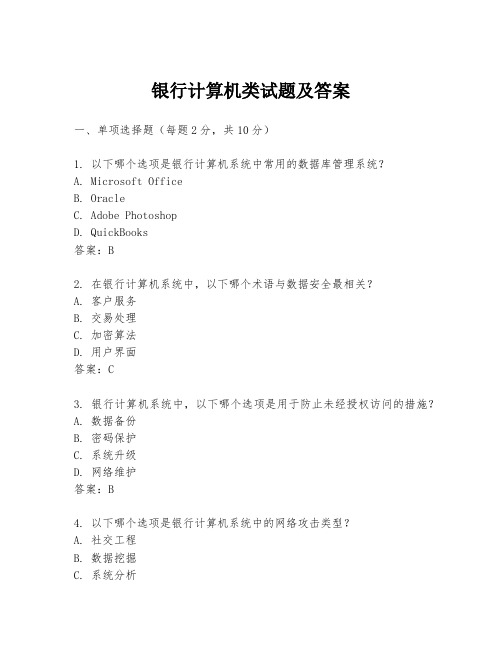 银行计算机类试题及答案

一、单项选择题（每题2分，共10分）

1. 以下哪个选项是银行计算机系统中常用的数据库管理系统？
A. Microsoft Office
B. Oracle
C. Adobe Photoshop
D. QuickBooks
答案：B

2. 在银行计算机系统中，以下哪个术语与数据安全最相关？
A. 客户服务
B. 交易处理
C. 加密算法
D. 用户界面
答案：C

3. 银行计算机系统中，以下哪个选项是用于防止未经授权访问的措施？
A. 数据备份
B. 密码保护
C. 系统升级
D. 网络维护
答案：B

4. 以下哪个选项是银行计算机系统中的网络攻击类型？
A. 社交工程
B. 数据挖掘
C. 系统分析